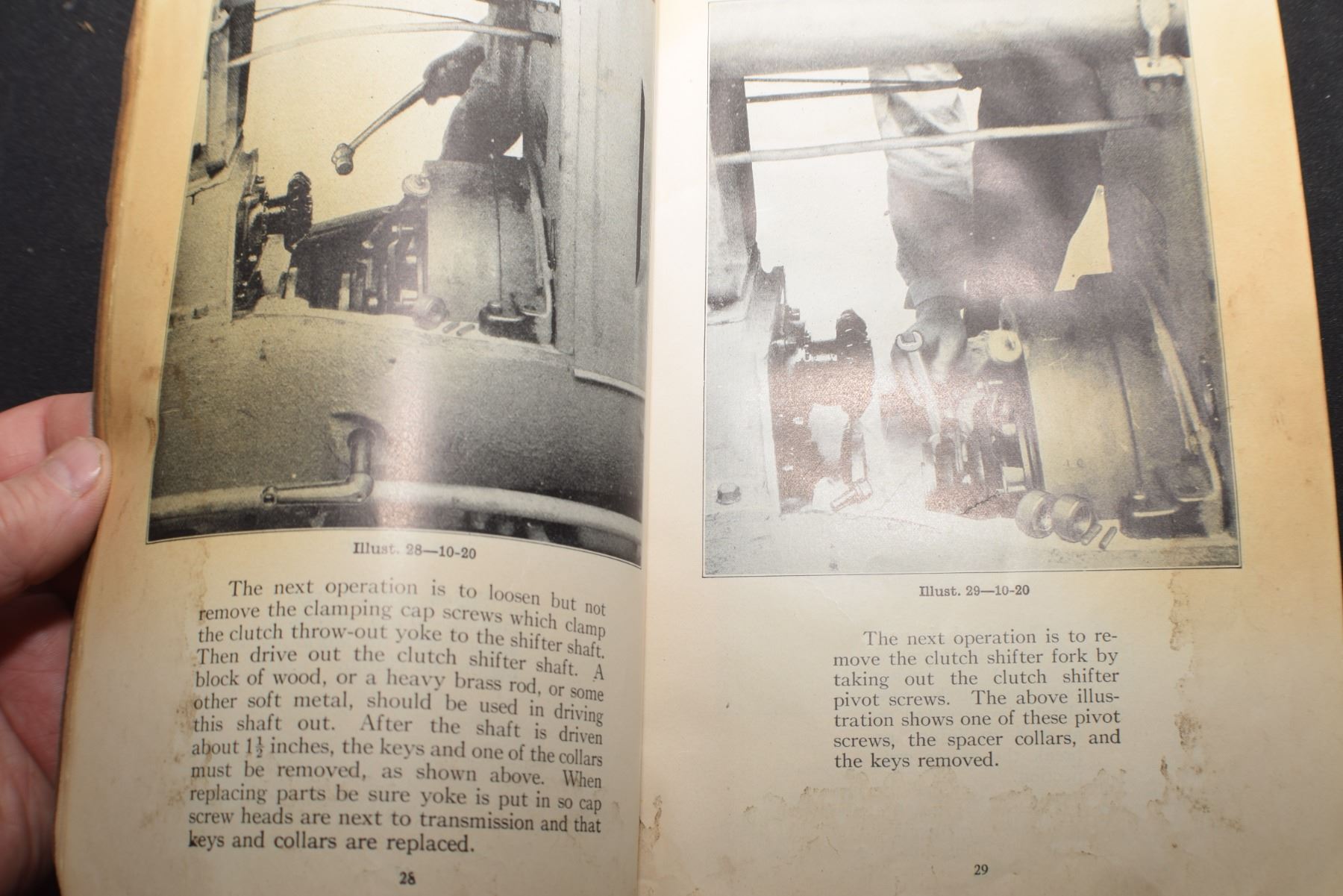 Illust. 28—10-20

The next operation is to loosen but not remove the clamping cap screws which clamp the clutch throw-out yoke to the shifter shaft. Then drive out the clutch shifter shaft. A block of wood, or a heavy brass rod, or some other soft metal, should be used in driving this shaft out. After the shaft is driven about $1\frac{1}{2}$ inches, the keys and one of the collars must be removed, as shown above. When replacing parts be sure yoke is put in so cap screw heads are next to transmission and that keys and collars are replaced.

28

Illust. 29—10-20

The next operation is to remove the clutch shifter fork by taking out the clutch shifter pivot screws. The above illustration shows one of these pivot screws, the spacer collars, and the keys removed.

29